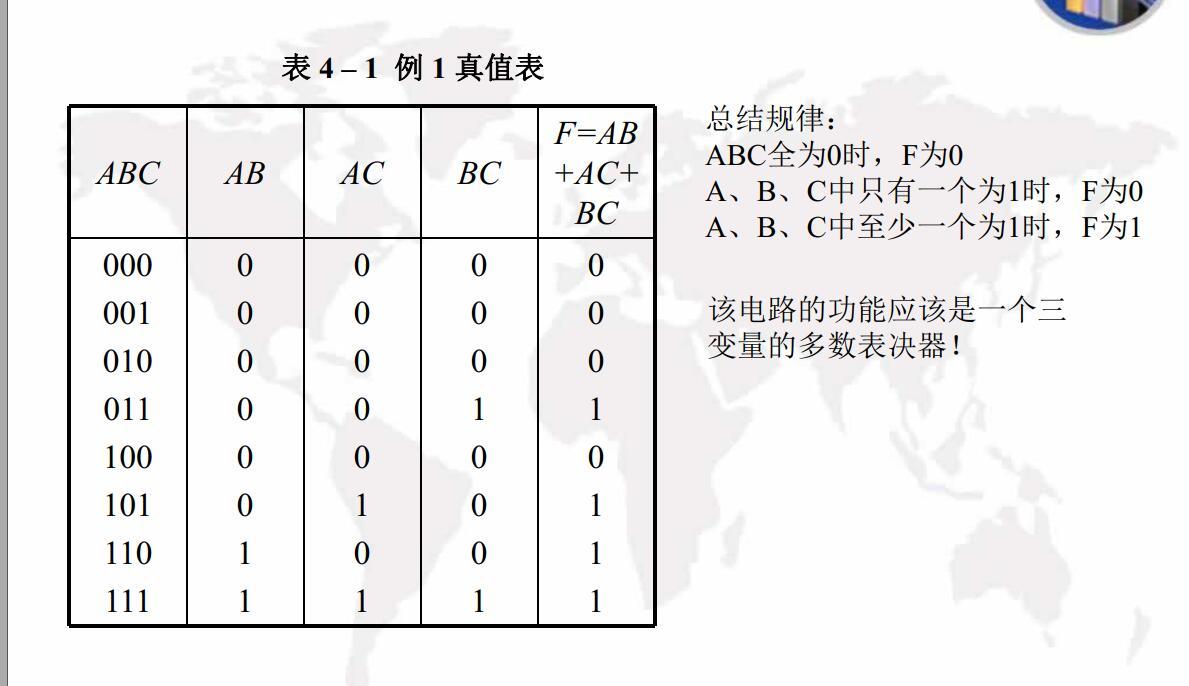 表 4 – 1 例 1 真值表

| $ABC$ | $AB$ | $AC$ | $BC$ | $F=AB+AC+BC$ |
|---|---|---|---|---|
| 000 | 0 | 0 | 0 | 0 |
| 001 | 0 | 0 | 0 | 0 |
| 010 | 0 | 0 | 0 | 0 |
| 011 | 0 | 0 | 1 | 1 |
| 100 | 0 | 0 | 0 | 0 |
| 101 | 0 | 1 | 0 | 1 |
| 110 | 1 | 0 | 0 | 1 |
| 111 | 1 | 1 | 1 | 1 |

总结规律：
ABC全为0时，F为0
A、B、C中只有一个为1时，F为0
A、B、C中至少一个为1时，F为1

该电路的功能应该是一个三变量的多数表决器！